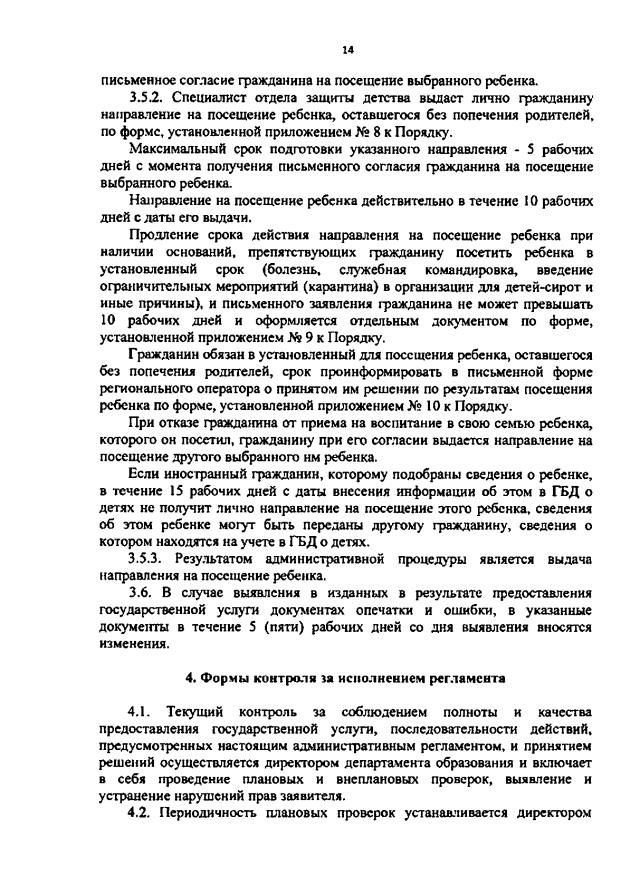 14

письменное согласие гражданина на посещение выбранного ребенка.

3.5.2. Специалист отдела защиты детства выдает лично гражданину направление на посещение ребенка, оставшегося без попечения родителей, по форме, установленной приложением № 8 к Порядку.

Максимальный срок подготовки указанного направления - 5 рабочих дней с момента получения письменного согласия гражданина на посещение выбранного ребенка.

Направление на посещение ребенка действительно в течение 10 рабочих дней с даты его выдачи.

Продление срока действия направления на посещение ребенка при наличии оснований, препятствующих гражданину посетить ребенка в установленный срок (болезнь, служебная командировка, введение ограничительных мероприятий (карантина) в организации для детей-сирот и иные причины), и письменного заявления гражданина не может превышать 10 рабочих дней и оформляется отдельным документом по форме, установленной приложением № 9 к Порядку.

Гражданин обязан в установленный для посещения ребенка, оставшегося без попечения родителей, срок проинформировать в письменной форме регионального оператора о принятом им решении по результатам посещения ребенка по форме, установленной приложением № 10 к Порядку.

При отказе гражданина от приема на воспитание в свою семью ребенка, которого он посетил, гражданину при его согласии выдается направление на посещение другого выбранного им ребенка.

Если иностранный гражданин, которому подобраны сведения о ребенке, в течение 15 рабочих дней с даты внесения информации об этом в ГБД о детях не получит лично направление на посещение этого ребенка, сведения об этом ребенке могут быть переданы другому гражданину, сведения о котором находятся на учете в ГБД о детях.

3.5.3. Результатом административной процедуры является выдача направления на посещение ребенка.

3.6. В случае выявления в изданных в результате предоставления государственной услуги документах опечатки и ошибки, в указанные документы в течение 5 (пяти) рабочих дней со дня выявления вносятся изменения.

4. Формы контроля за исполнением регламента

4.1. Текущий контроль за соблюдением полноты и качества предоставления государственной услуги, последовательности действий, предусмотренных настоящим административным регламентом, и принятием решений осуществляется директором департамента образования и включает в себя проведение плановых и внеплановых проверок, выявление и устранение нарушений прав заявителя.

4.2. Периодичность плановых проверок устанавливается директором